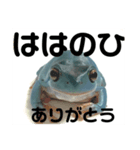 ははのひ

ありがとう